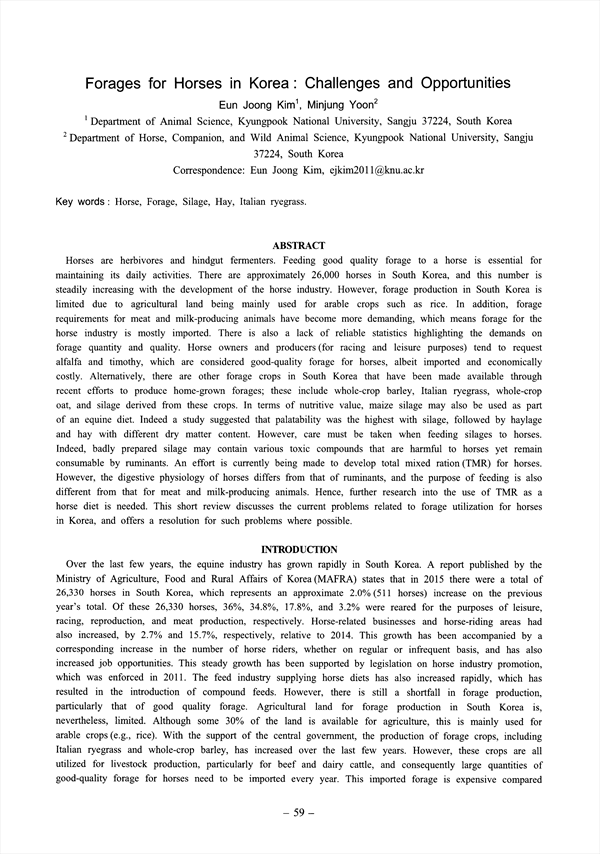 Forages for Horses in Korea : Challenges and Opportunities

Eun Joong Kim$^1$, Minjung Yoon$^2$

$^1$ Department of Animal Science, Kyungpook National University, Sangju 37224, South Korea

$^2$ Department of Horse, Companion, and Wild Animal Science, Kyungpook National University, Sangju 37224, South Korea

Correspondence: Eun Joong Kim, ejkim2011@knu.ac.kr

Key words : Horse, Forage, Silage, Hay, Italian ryegrass.

ABSTRACT

Horses are herbivores and hindgut fermenters. Feeding good quality forage to a horse is essential for maintaining its daily activities. There are approximately 26,000 horses in South Korea, and this number is steadily increasing with the development of the horse industry. However, forage production in South Korea is limited due to agricultural land being mainly used for arable crops such as rice. In addition, forage requirements for meat and milk-producing animals have become more demanding, which means forage for the horse industry is mostly imported. There is also a lack of reliable statistics highlighting the demands on forage quantity and quality. Horse owners and producers (for racing and leisure purposes) tend to request alfalfa and timothy, which are considered good-quality forage for horses, albeit imported and economically costly. Alternatively, there are other forage crops in South Korea that have been made available through recent efforts to produce home-grown forages; these include whole-crop barley, Italian ryegrass, whole-crop oat, and silage derived from these crops. In terms of nutritive value, maize silage may also be used as part of an equine diet. Indeed a study suggested that palatability was the highest with silage, followed by haylage and hay with different dry matter content. However, care must be taken when feeding silages to horses. Indeed, badly prepared silage may contain various toxic compounds that are harmful to horses yet remain consumable by ruminants. An effort is currently being made to develop total mixed ration (TMR) for horses. However, the digestive physiology of horses differs from that of ruminants, and the purpose of feeding is also different from that for meat and milk-producing animals. Hence, further research into the use of TMR as a horse diet is needed. This short review discusses the current problems related to forage utilization for horses in Korea, and offers a resolution for such problems where possible.

INTRODUCTION

Over the last few years, the equine industry has grown rapidly in South Korea. A report published by the Ministry of Agriculture, Food and Rural Affairs of Korea (MAFRA) states that in 2015 there were a total of 26,330 horses in South Korea, which represents an approximate 2.0% (511 horses) increase on the previous year's total. Of these 26,330 horses, 36%, 34.8%, 17.8%, and 3.2% were reared for the purposes of leisure, racing, reproduction, and meat production, respectively. Horse-related businesses and horse-riding areas had also increased, by 2.7% and 15.7%, respectively, relative to 2014. This growth has been accompanied by a corresponding increase in the number of horse riders, whether on regular or infrequent basis, and has also increased job opportunities. This steady growth has been supported by legislation on horse industry promotion, which was enforced in 2011. The feed industry supplying horse diets has also increased rapidly, which has resulted in the introduction of compound feeds. However, there is still a shortfall in forage production, particularly that of good quality forage. Agricultural land for forage production in South Korea is, nevertheless, limited. Although some 30% of the land is available for agriculture, this is mainly used for arable crops (e.g., rice). With the support of the central government, the production of forage crops, including Italian ryegrass and whole-crop barley, has increased over the last few years. However, these crops are all utilized for livestock production, particularly for beef and dairy cattle, and consequently large quantities of good-quality forage for horses need to be imported every year. This imported forage is expensive compared

– 59 –